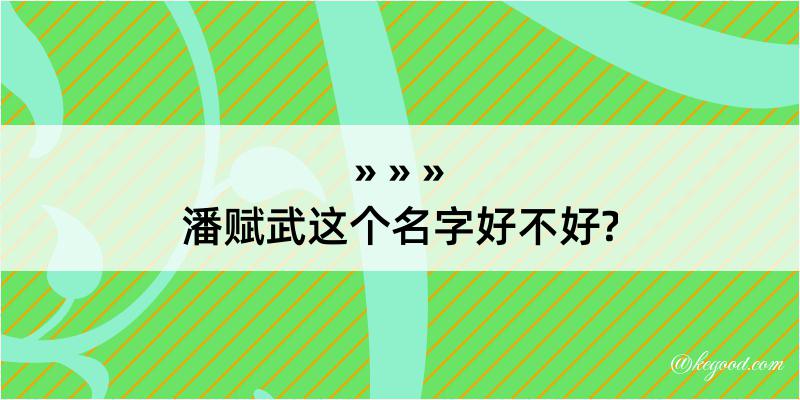 » » »
潘赋武这个名字好不好?

@kegood.com